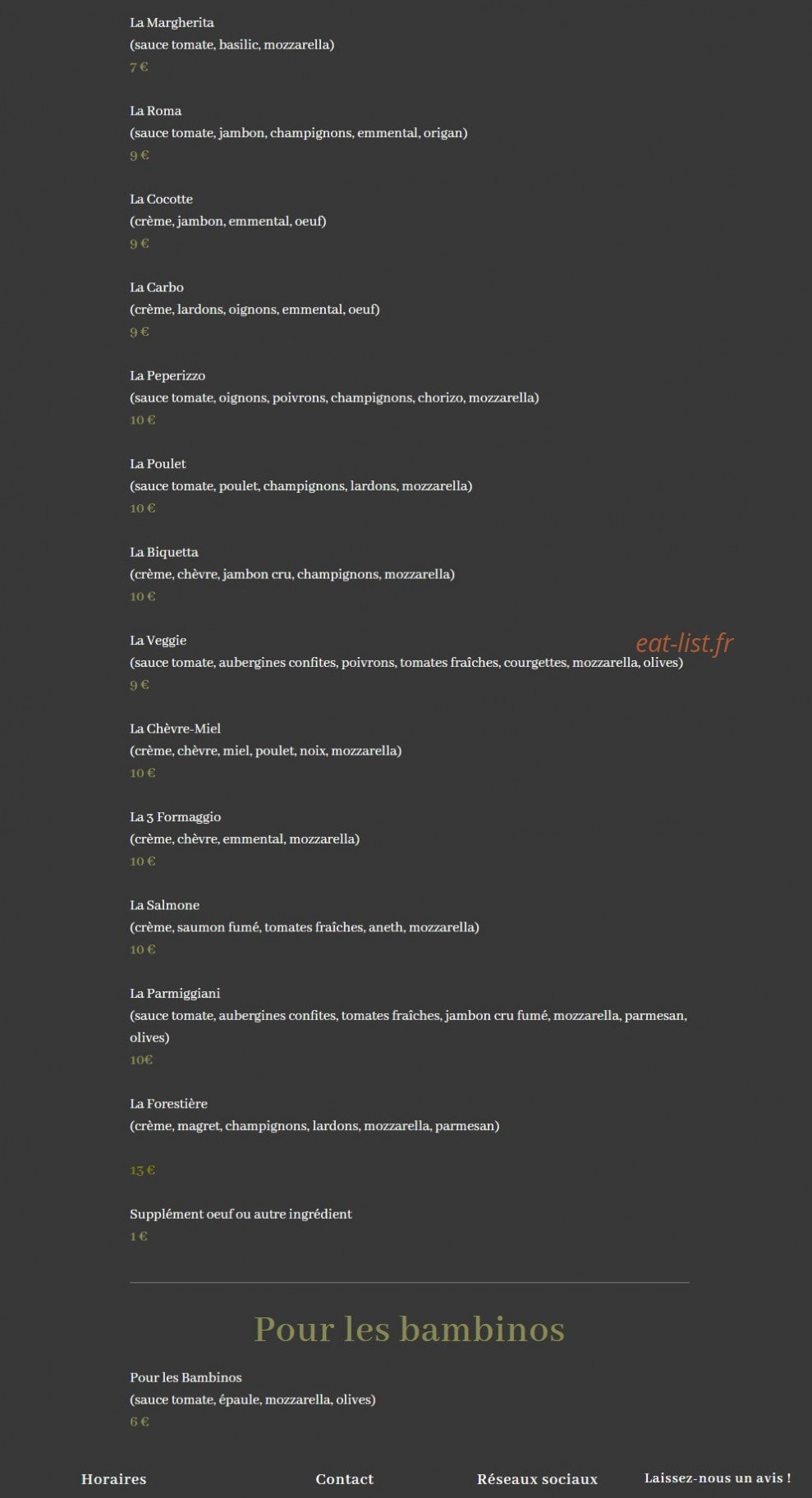 La Margherita
(sauce tomate, basilic, mozzarella)
7 €

La Roma
(sauce tomate, jambon, champignons, emmental, origan)
9 €

La Cocotte
(crème, jambon, emmental, oeuf)
9 €

La Carbo
(crème, lardons, oignons, emmental, oeuf)
9 €

La Peperizzo
(sauce tomate, oignons, poivrons, champignons, chorizo, mozzarella)
10 €

La Poulet
(sauce tomate, poulet, champignons, lardons, mozzarella)
10 €

La Biquetta
(crème, chèvre, jambon cru, champignons, mozzarella)
10 €

La Veggie
(sauce tomate, aubergines confites, poivrons, tomates fraîches, courgettes, mozzarella, olives)
9 €

eat-list.fr

La Chèvre-Miel
(crème, chèvre, miel, poulet, noix, mozzarella)
10 €

La 3 Formaggio
(crème, chèvre, emmental, mozzarella)
10 €

La Salmone
(crème, saumon fumé, tomates fraîches, aneth, mozzarella)
10 €

La Parmiggiani
(sauce tomate, aubergines confites, tomates fraîches, jambon cru fumé, mozzarella, parmesan, olives)
10€

La Forestière
(crème, magret, champignons, lardons, mozzarella, parmesan)

13 €

Supplément oeuf ou autre ingrédient
1 €

Pour les bambinos

Pour les Bambinos
(sauce tomate, épaule, mozzarella, olives)
6 €

Horaires Contact Réseaux sociaux Laissez-nous un avis !